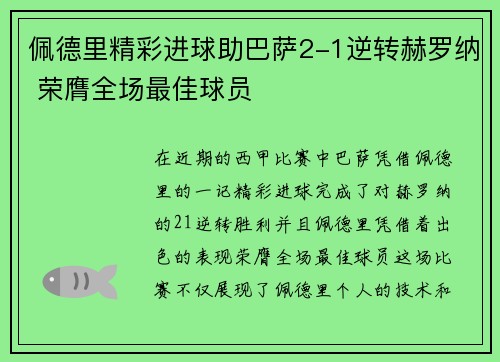 佩德里精彩进球助巴萨2-1逆转赫罗纳 荣膺全场最佳球员

在近期的西甲比赛中巴萨凭借佩德里的一记精彩进球完成了对赫罗纳的21逆转胜利并且佩德里凭借着出色的表现荣膺全场最佳球员这场比赛不仅展现了佩德里个人的技术和